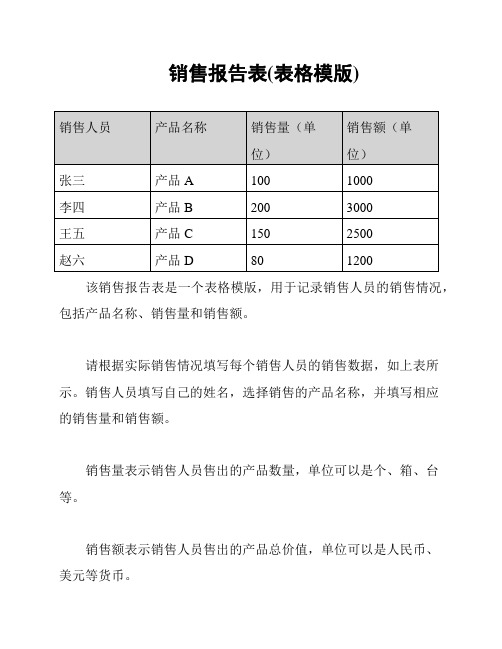 销售报告表(表格模版)

| 销售人员 | 产品名称 | 销售量（单位） | 销售额（单位） |
|---|---|---|---|
| 张三 | 产品 A | 100 | 1000 |
| 李四 | 产品 B | 200 | 3000 |
| 王五 | 产品 C | 150 | 2500 |
| 赵六 | 产品 D | 80 | 1200 |

该销售报告表是一个表格模版，用于记录销售人员的销售情况，包括产品名称、销售量和销售额。

请根据实际销售情况填写每个销售人员的销售数据，如上表所示。销售人员填写自己的姓名，选择销售的产品名称，并填写相应的销售量和销售额。

销售量表示销售人员售出的产品数量，单位可以是个、箱、台等。

销售额表示销售人员售出的产品总价值，单位可以是人民币、美元等货币。